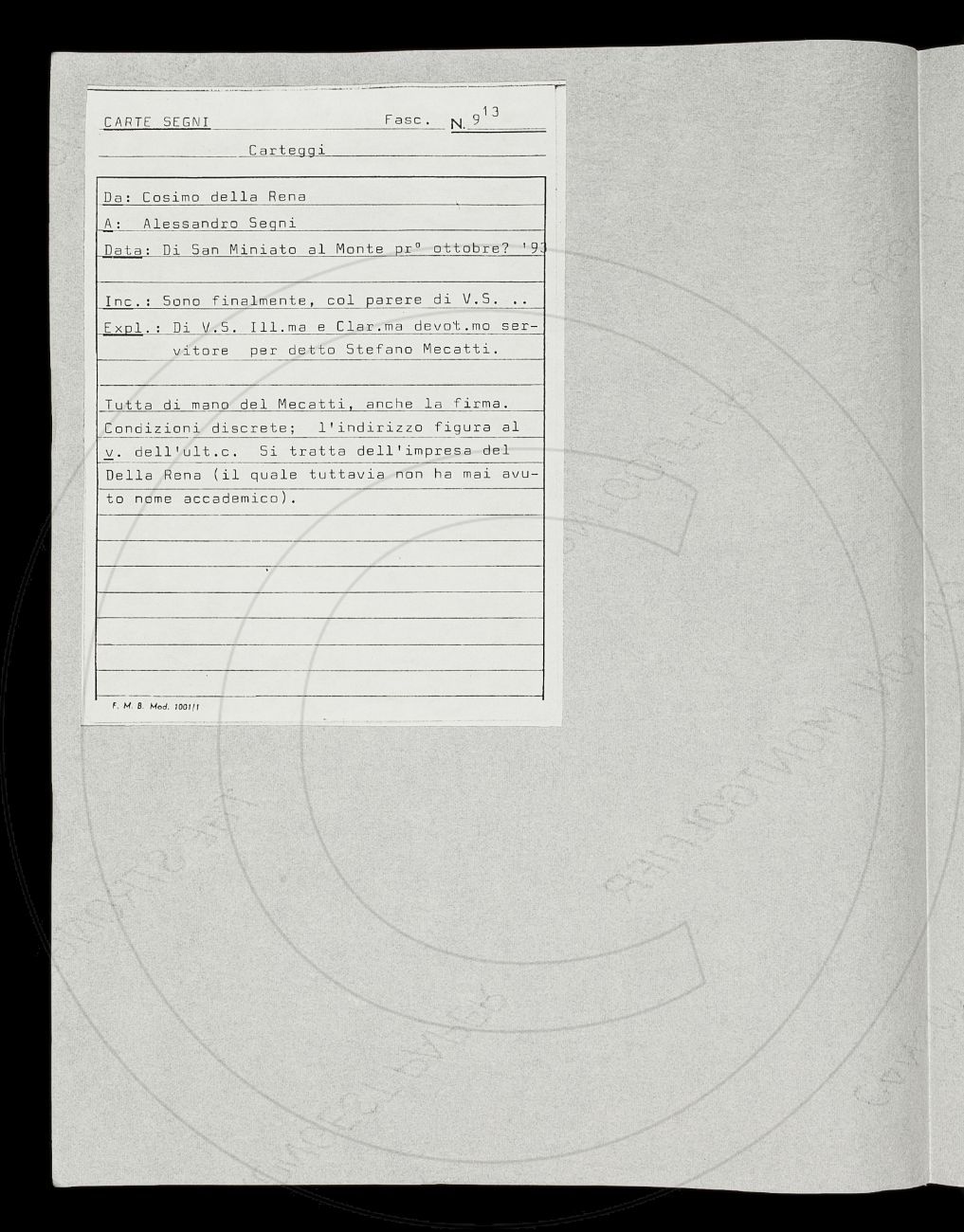 CARTE SEGNI Fasc. N. $9^{13}$

Carteggi

Da: Cosimo della Rena

A: Alessandro Segni

Data: Di San Miniato al Monte prº ottobre? '93

Inc.: Sono finalmente, col parere di V.S. ..

Expl.: Di V.S. Ill.ma e Clar.ma devot.mo servitore per detto Stefano Mecatti.

Tutta di mano del Mecatti, anche la firma. Condizioni discrete; l'indirizzo figura al v. dell'ult.c. Si tratta dell'impresa del Della Rena (il quale tuttavia non ha mai avuto nome accademico).

F. M. B. Mod. 1001/1